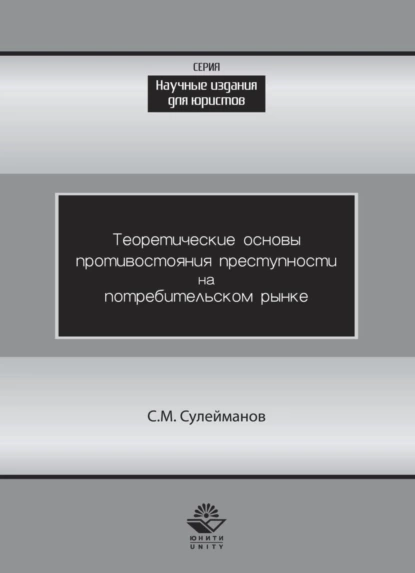 СЕРИЯ
Научные издания для юристов

Теоретические основы противостояния преступности на потребительском рынке

С.М. Сулейманов

ЮНИТИ
UNITY